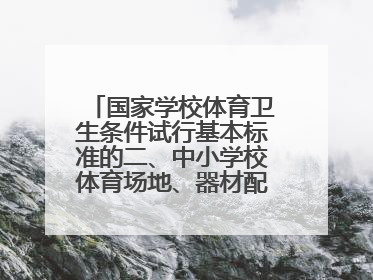 「国家学校体育卫生条件试行基本标准的二、中小学校体育场地、器材配